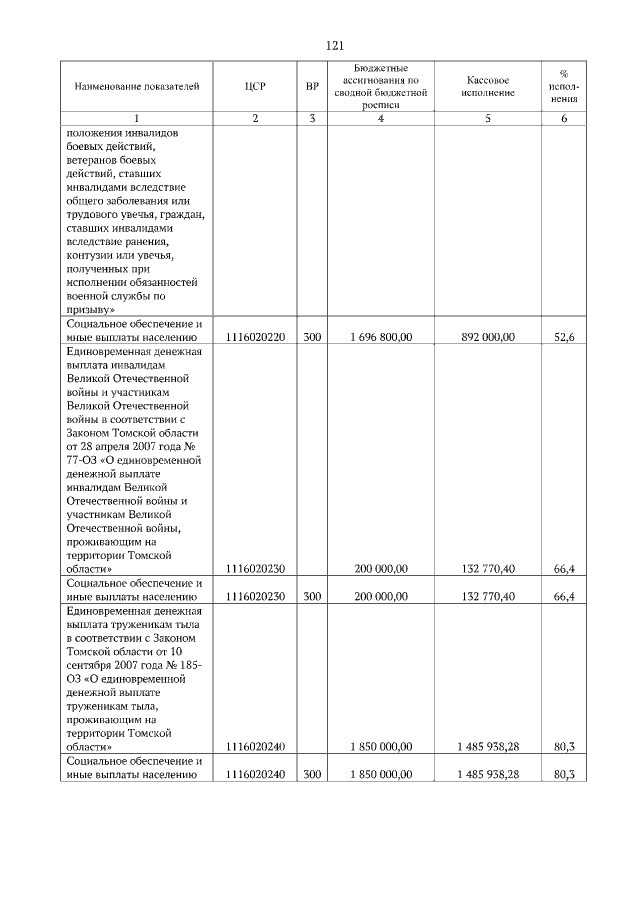 121

| Наименование показателей | ЦСР | ВР | Бюджетные ассигнования по сводной бюджетной росписи | Кассовое исполнение | % исполнения |
|---|---|---|---|---|---|
| 1 | 2 | 3 | 4 | 5 | 6 |
| положения инвалидов боевых действий, ветеранов боевых действий, ставших инвалидами вследствие общего заболевания или трудового увечья, граждан, ставших инвалидами вследствие ранения, контузии или увечья, полученных при исполнении обязанностей военной службы по призыву» | | | | | |
| Социальное обеспечение и иные выплаты населению | 1116020220 | 300 | 1 696 800,00 | 892 000,00 | 52,6 |
| Единовременная денежная выплата инвалидам Великой Отечественной войны и участникам Великой Отечественной войны в соответствии с Законом Томской области от 28 апреля 2007 года № 77-ОЗ «О единовременной денежной выплате инвалидам Великой Отечественной войны и участникам Великой Отечественной войны, проживающим на территории Томской области» | 1116020230 | | 200 000,00 | 132 770,40 | 66,4 |
| Социальное обеспечение и иные выплаты населению | 1116020230 | 300 | 200 000,00 | 132 770,40 | 66,4 |
| Единовременная денежная выплата труженикам тыла в соответствии с Законом Томской области от 10 сентября 2007 года № 185-ОЗ «О единовременной денежной выплате труженикам тыла, проживающим на территории Томской области» | 1116020240 | | 1 850 000,00 | 1 485 938,28 | 80,3 |
| Социальное обеспечение и иные выплаты населению | 1116020240 | 300 | 1 850 000,00 | 1 485 938,28 | 80,3 |